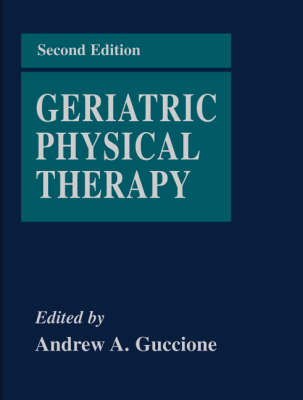 Second Edition

GERIATRIC PHYSICAL THERAPY

Edited by
Andrew A. Guccione